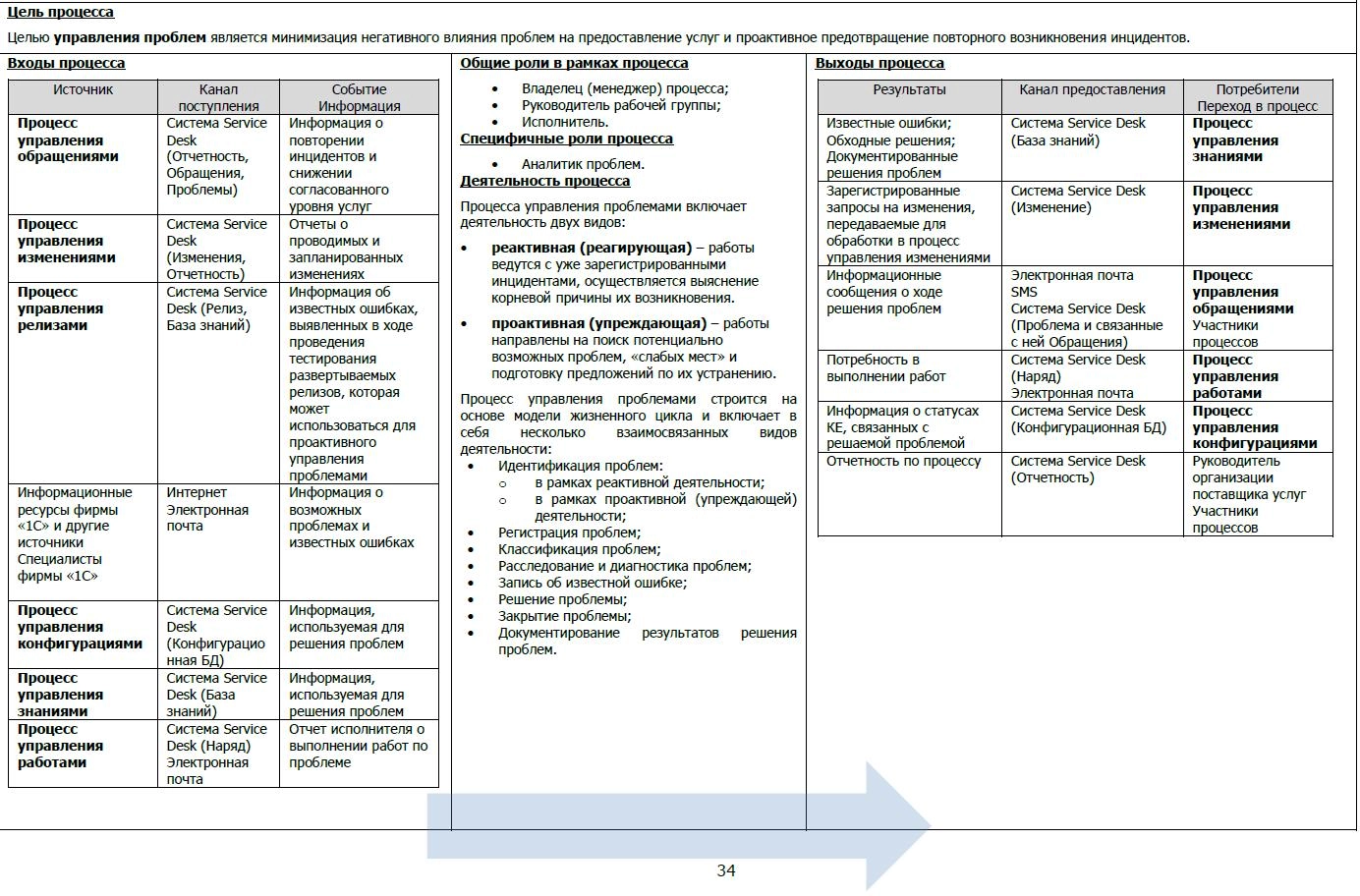 Цель процесса

Целью управления проблем является минимизация негативного влияния проблем на предоставление услуг и проактивное предотвращение повторного возникновения инцидентов.

Входы процесса

| Источник | Канал поступления | Событие Информация |
|---|---|---|
| Процесс управления обращениями | Система Service Desk (Отчетность, Обращения, Проблемы) | Информация о повторении инцидентов и снижении согласованного уровня услуг |
| Процесс управления изменениями | Система Service Desk (Изменения, Отчетность) | Отчеты о проводимых и запланированных изменениях |
| Процесс управления релизами | Система Service Desk (Релиз, База знаний) | Информация об известных ошибках, выявленных в ходе проведения тестирования развертываемых релизов, которая может использоваться для проактивного управления проблемами |
| Информационные ресурсы фирмы «1С» и другие источники Специалисты фирмы «1С» | Интернет Электронная почта | Информация о возможных проблемах и известных ошибках |
| Процесс управления конфигурациями | Система Service Desk (Конфигурационная БД) | Информация, используемая для решения проблем |
| Процесс управления знаниями | Система Service Desk (База знаний) | Информация, используемая для решения проблем |
| Процесс управления работами | Система Service Desk (Наряд) Электронная почта | Отчет исполнителя о выполнении работ по проблеме |

Общие роли в рамках процесса

• Владелец (менеджер) процесса;
• Руководитель рабочей группы;
• Исполнитель.

Специфичные роли процесса

• Аналитик проблем.

Деятельность процесса

Процесса управления проблемами включает деятельность двух видов:

• реактивная (реагирующая) – работы ведутся с уже зарегистрированными инцидентами, осуществляется выяснение корневой причины их возникновения.

• проактивная (упреждающая) – работы направлены на поиск потенциально возможных проблем, «слабых мест» и подготовку предложений по их устранению.

Процесс управления проблемами строится на основе модели жизненного цикла и включает в себя несколько взаимосвязанных видов деятельности:
• Идентификация проблем:
  o в рамках реактивной деятельности;
  o в рамках проактивной (упреждающей) деятельности;
• Регистрация проблем;
• Классификация проблем;
• Расследование и диагностика проблем;
• Запись об известной ошибке;
• Решение проблемы;
• Закрытие проблемы;
• Документирование результатов решения проблем.

Выходы процесса

| Результаты | Канал предоставления | Потребители Переход в процесс |
|---|---|---|
| Известные ошибки; Обходные решения; Документированные решения проблем | Система Service Desk (База знаний) | Процесс управления знаниями |
| Зарегистрированные запросы на изменения, передаваемые для обработки в процесс управления изменениями | Система Service Desk (Изменение) | Процесс управления изменениями |
| Информационные сообщения о ходе решения проблем | Электронная почта SMS Система Service Desk (Проблема и связанные с ней Обращения) | Процесс управления обращениями Участники процессов |
| Потребность в выполнении работ | Система Service Desk (Наряд) Электронная почта | Процесс управления работами |
| Информация о статусах КЕ, связанных с решаемой проблемой | Система Service Desk (Конфигурационная БД) | Процесс управления конфигурациями |
| Отчетность по процессу | Система Service Desk (Отчетность) | Руководитель организации поставщика услуг Участники процессов |

34